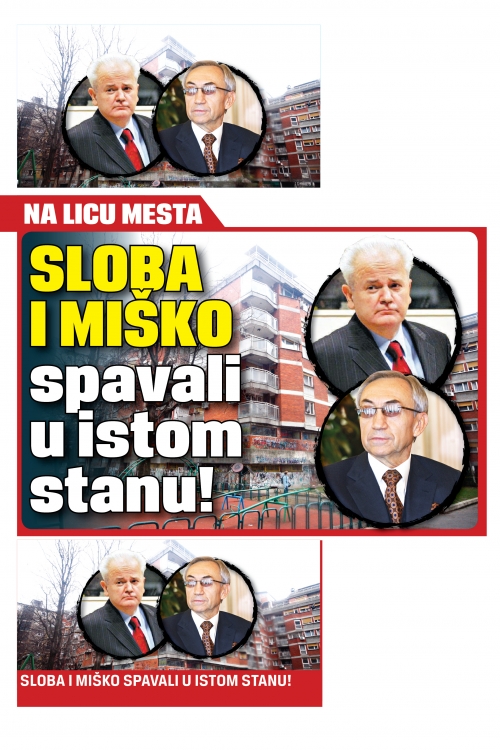 NA LICU MESTA

SLOBA I MIŠKO spavali u istom stanu!

SLOBA I MIŠKO SPAVALI U ISTOM STANU!